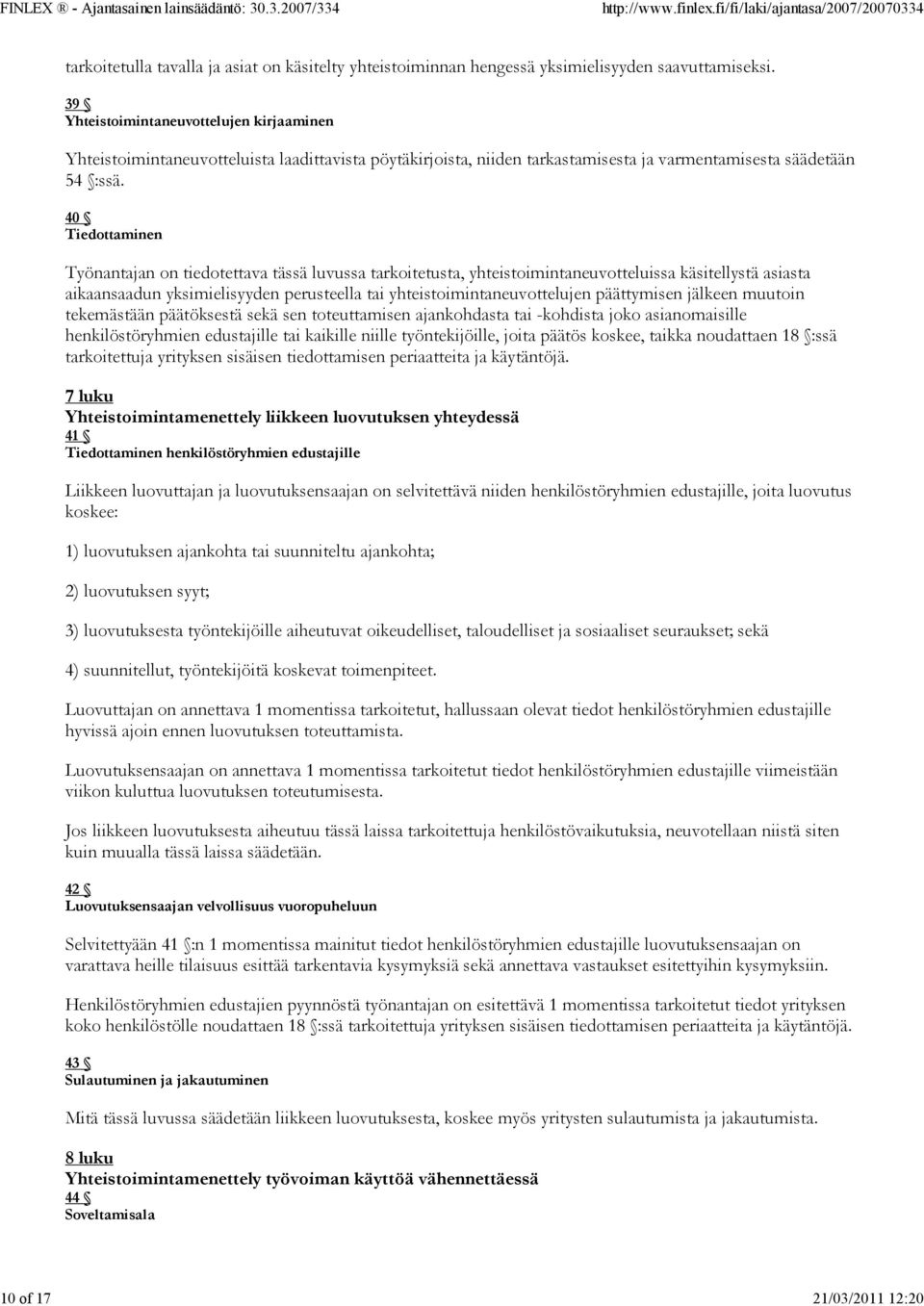 FINLEX ® - Ajantasainen lainsäädäntö: 30.3.2007/334 http://www.finlex.fi/fi/laki/ajantasa/2007/20070334

tarkoitetulla tavalla ja asiat on käsitelty yhteistoiminnan hengessä yksimielisyyden saavuttamiseksi.

39 §
Yhteistoimintaneuvottelujen kirjaaminen

Yhteistoimintaneuvotteluista laadittavista pöytäkirjoista, niiden tarkastamisesta ja varmentamisesta säädetään 54 §:ssä.

40 §
Tiedottaminen

Työnantajan on tiedotettava tässä luvussa tarkoitetusta, yhteistoimintaneuvotteluissa käsitellystä asiasta aikaansaadun yksimielisyyden perusteella tai yhteistoimintaneuvottelujen päättymisen jälkeen muutoin tekemästään päätöksestä sekä sen toteuttamisen ajankohdasta tai -kohdista joko asianomaisille henkilöstöryhmien edustajille tai kaikille niille työntekijöille, joita päätös koskee, taikka noudattaen 18 §:ssä tarkoitettuja yrityksen sisäisen tiedottamisen periaatteita ja käytäntöjä.

7 luku
Yhteistoimintamenettely liikkeen luovutuksen yhteydessä
41 §
Tiedottaminen henkilöstöryhmien edustajille

Liikkeen luovuttajan ja luovutuksensaajan on selvitettävä niiden henkilöstöryhmien edustajille, joita luovutus koskee:

1) luovutuksen ajankohta tai suunniteltu ajankohta;

2) luovutuksen syyt;

3) luovutuksesta työntekijöille aiheutuvat oikeudelliset, taloudelliset ja sosiaaliset seuraukset; sekä

4) suunnitellut, työntekijöitä koskevat toimenpiteet.

Luovuttajan on annettava 1 momentissa tarkoitetut, hallussaan olevat tiedot henkilöstöryhmien edustajille hyvissä ajoin ennen luovutuksen toteuttamista.

Luovutuksensaajan on annettava 1 momentissa tarkoitetut tiedot henkilöstöryhmien edustajille viimeistään viikon kuluttua luovutuksen toteutumisesta.

Jos liikkeen luovutuksesta aiheutuu tässä laissa tarkoitettuja henkilöstövaikutuksia, neuvotellaan niistä siten kuin muualla tässä laissa säädetään.

42 §
Luovutuksensaajan velvollisuus vuoropuheluun

Selvitettyään 41 §:n 1 momentissa mainitut tiedot henkilöstöryhmien edustajille luovutuksensaajan on varattava heille tilaisuus esittää tarkentavia kysymyksiä sekä annettava vastaukset esitettyihin kysymyksiin.

Henkilöstöryhmien edustajien pyynnöstä työnantajan on esitettävä 1 momentissa tarkoitetut tiedot yrityksen koko henkilöstölle noudattaen 18 §:ssä tarkoitettuja yrityksen sisäisen tiedottamisen periaatteita ja käytäntöjä.

43 §
Sulautuminen ja jakautuminen

Mitä tässä luvussa säädetään liikkeen luovutuksesta, koskee myös yritysten sulautumista ja jakautumista.

8 luku
Yhteistoimintamenettely työvoiman käyttöä vähennettäessä
44 §
Soveltamisala

10 of 17 21/03/2011 12:20